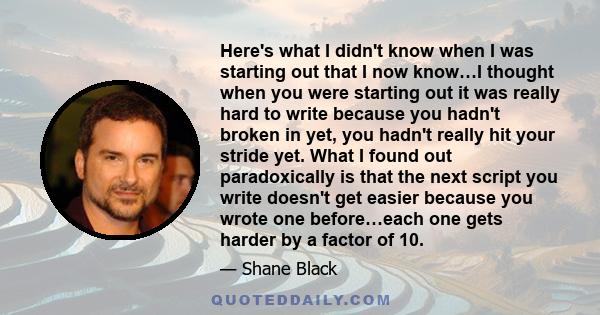 Here's what I didn't know when I was starting out that I now know…I thought when you were starting out it was really hard to write because you hadn't broken in yet, you hadn't really hit your stride yet. What I found out paradoxically is that the next script you write doesn't get easier because you wrote one before…each one gets harder by a factor of 10.

— Shane Black

QUOTEDDAILY.COM